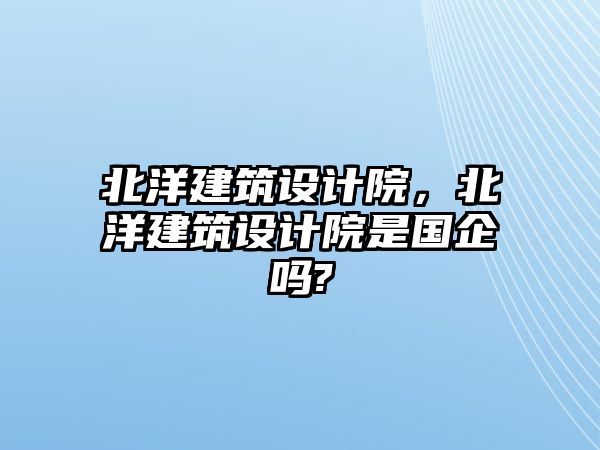 北洋建筑设计院，北洋建筑设计院是国企吗?